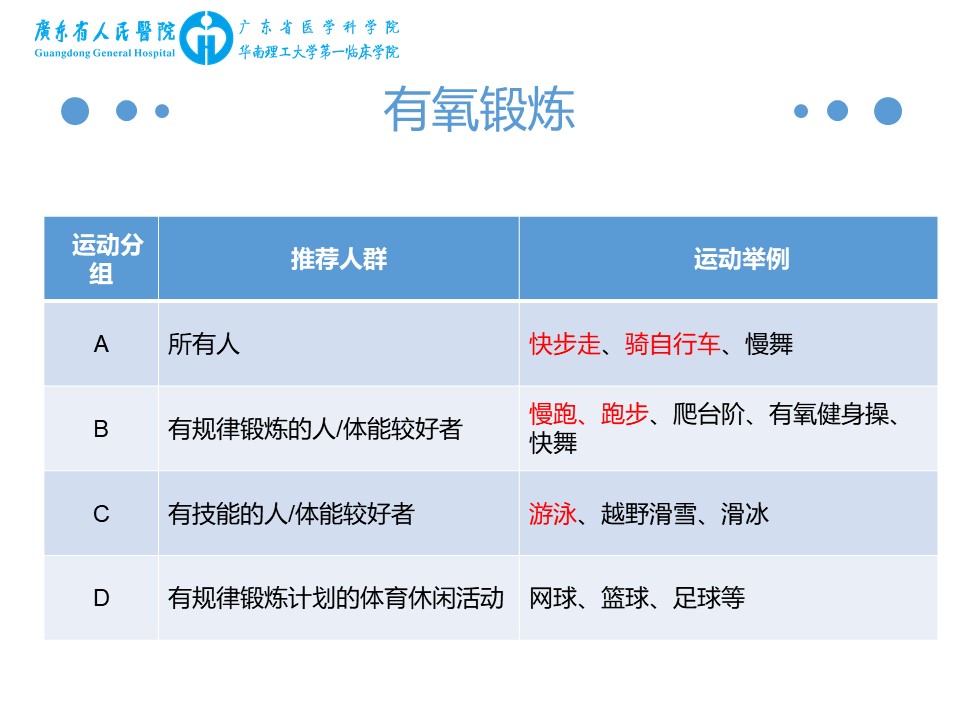 廣東省人民醫院
Guangdong General Hospital
广东省医学科学院
华南理工大学第一临床学院

有氧锻炼

| 运动分组 | 推荐人群 | 运动举例 |
|---|---|---|
| A | 所有人 | 快步走、骑自行车、慢舞 |
| B | 有规律锻炼的人/体能较好者 | 慢跑、跑步、爬台阶、有氧健身操、快舞 |
| C | 有技能的人/体能较好者 | 游泳、越野滑雪、滑冰 |
| D | 有规律锻炼计划的体育休闲活动 | 网球、篮球、足球等 |